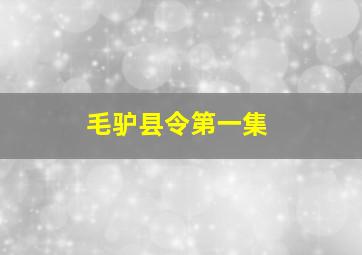 毛驴县令第一集